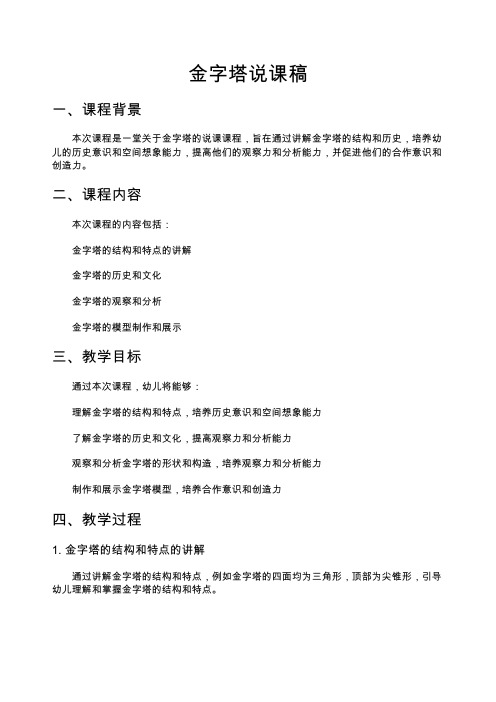 金字塔说课稿

一、课程背景

本次课程是一堂关于金字塔的说课课程，旨在通过讲解金字塔的结构和历史，培养幼儿的历史意识和空间想象能力，提高他们的观察力和分析能力，并促进他们的合作意识和创造力。

二、课程内容

本次课程的内容包括：

金字塔的结构和特点的讲解

金字塔的历史和文化

金字塔的观察和分析

金字塔的模型制作和展示

三、教学目标

通过本次课程，幼儿将能够：

理解金字塔的结构和特点，培养历史意识和空间想象能力

了解金字塔的历史和文化，提高观察力和分析能力

观察和分析金字塔的形状和构造，培养观察力和分析能力

制作和展示金字塔模型，培养合作意识和创造力

四、教学过程

1. 金字塔的结构和特点的讲解

通过讲解金字塔的结构和特点，例如金字塔的四面均为三角形，顶部为尖锥形，引导幼儿理解和掌握金字塔的结构和特点。